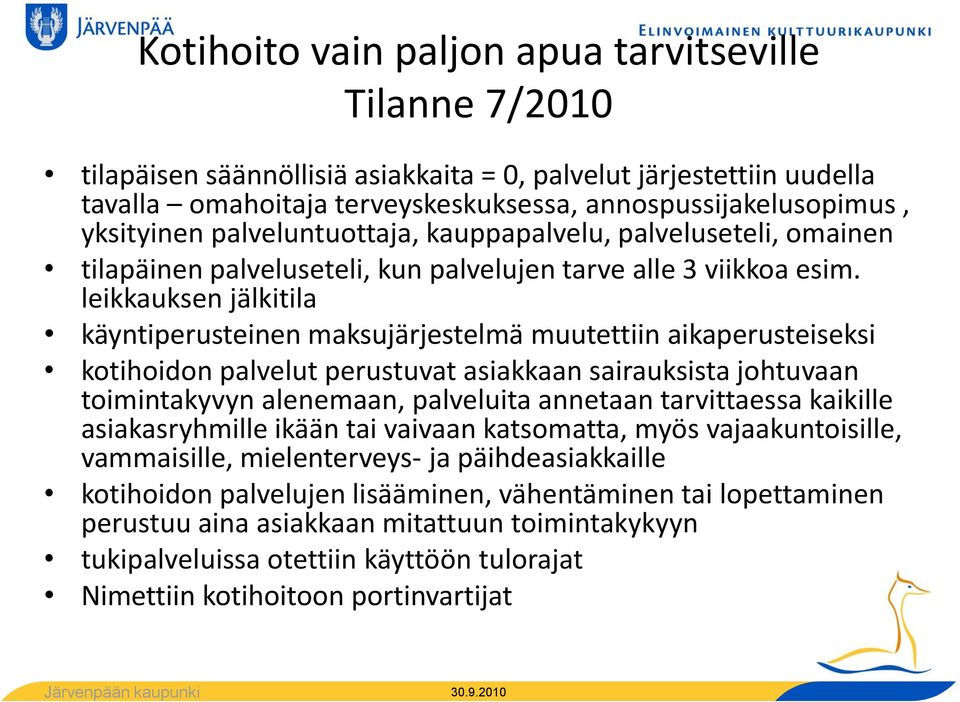 JÄRVENPÄÄ

ELINVOIMAINEN KULTTUURIKAUPUNKI

Kotihoito vain paljon apua tarvitseville Tilanne 7/2010

• tilapäisen säännöllisiä asiakkaita = 0, palvelut järjestettiin uudella tavalla – omahoitaja terveyskeskuksessa, annospussijakelusopimus , yksityinen palveluntuottaja, kauppapalvelu, palveluseteli, omainen
• tilapäinen palveluseteli, kun palvelujen tarve alle 3 viikkoa esim. leikkauksen jälkitila
• käyntiperusteinen maksujärjestelmä muutettiin aikaperusteiseksi
• kotihoidon palvelut perustuvat asiakkaan sairauksista johtuvaan toimintakyvyn alenemaan, palveluita annetaan tarvittaessa kaikille asiakasryhmille ikään tai vaivaan katsomatta, myös vajaakuntoisille, vammaisille, mielenterveys- ja päihdeasiakkaille
• kotihoidon palvelujen lisääminen, vähentäminen tai lopettaminen perustuu aina asiakkaan mitattuun toimintakykyyn
• tukipalveluissa otettiin käyttöön tulorajat
• Nimettiin kotihoitoon portinvartijat

Järvenpään kaupunki

30.9.2010